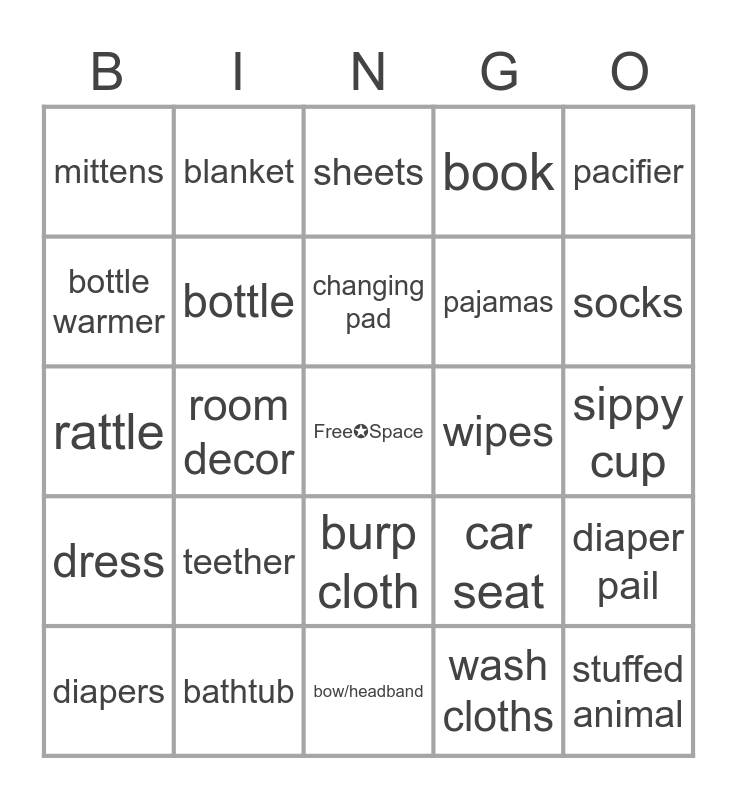 | B | I | N | G | O |
|---|---|---|---|---|
| mittens | blanket | sheets | book | pacifier |
| bottle warmer | bottle | changing pad | pajamas | socks |
| rattle | room decor | Free✪Space | wipes | sippy cup |
| dress | teether | burp cloth | car seat | diaper pail |
| diapers | bathtub | bow/headband | wash cloths | stuffed animal |